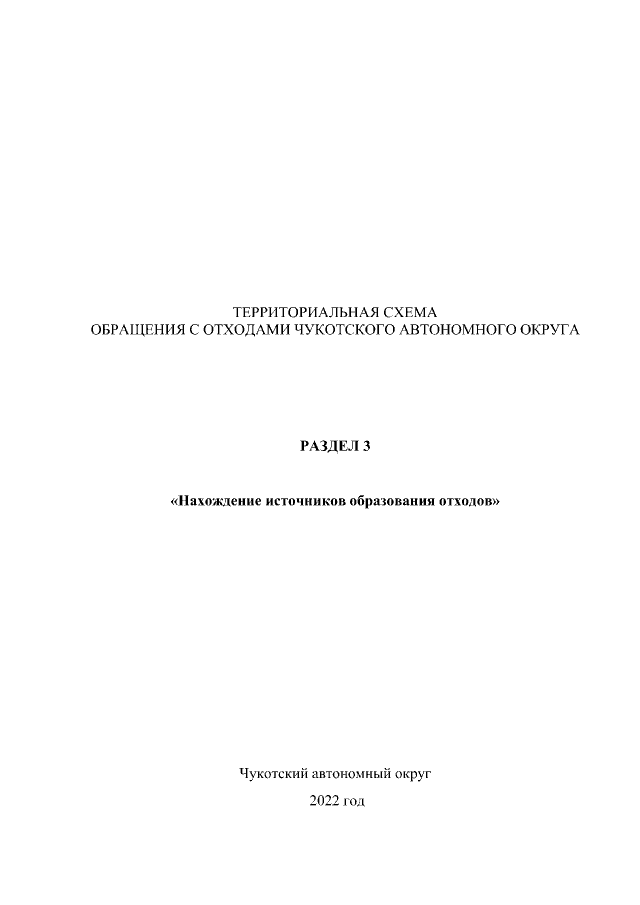 ТЕРРИТОРИАЛЬНАЯ СХЕМА
ОБРАЩЕНИЯ С ОТХОДАМИ ЧУКОТСКОГО АВТОНОМНОГО ОКРУГА

РАЗДЕЛ 3

«Нахождение источников образования отходов»

Чукотский автономный округ

2022 год